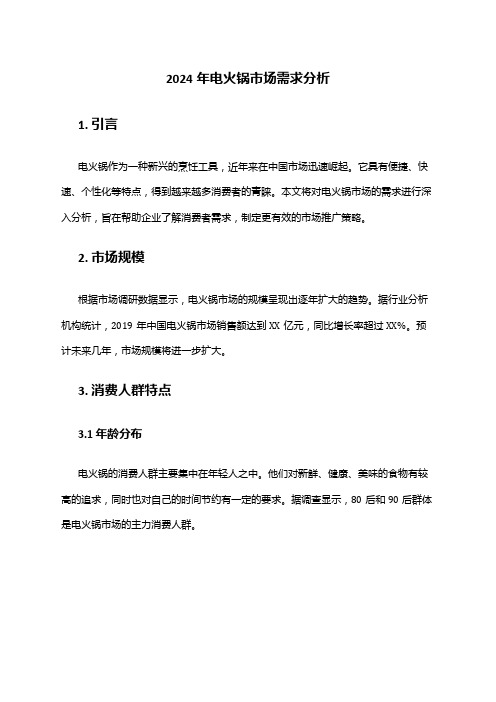 2024 年电火锅市场需求分析

1. 引言

电火锅作为一种新兴的烹饪工具，近年来在中国市场迅速崛起。它具有便捷、快速、个性化等特点，得到越来越多消费者的青睐。本文将对电火锅市场的需求进行深入分析，旨在帮助企业了解消费者需求，制定更有效的市场推广策略。

2. 市场规模

根据市场调研数据显示，电火锅市场的规模呈现出逐年扩大的趋势。据行业分析机构统计，2019 年中国电火锅市场销售额达到 XX 亿元，同比增长率超过 XX%。预计未来几年，市场规模将进一步扩大。

3. 消费人群特点

3.1 年龄分布

电火锅的消费人群主要集中在年轻人之中。他们对新鲜、健康、美味的食物有较高的追求，同时也对自己的时间节约有一定的要求。据调查显示，80 后和 90 后群体是电火锅市场的主力消费人群。